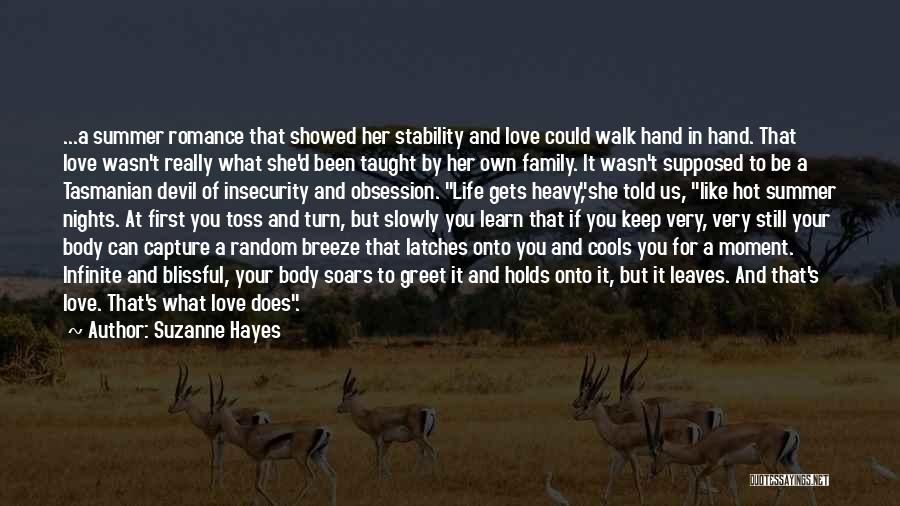 ...a summer romance that showed her stability and love could walk hand in hand. That love wasn't really what she'd been taught by her own family. It wasn't supposed to be a Tasmanian devil of insecurity and obsession. "Life gets heavy,"she told us, "like hot summer nights. At first you toss and turn, but slowly you learn that if you keep very, very still your body can capture a random breeze that latches onto you and cools you for a moment. Infinite and blissful, your body soars to greet it and holds onto it, but it leaves. And that's love. That's what love does".

~ Author: Suzanne Hayes

QUOTESSAYINGS.NET